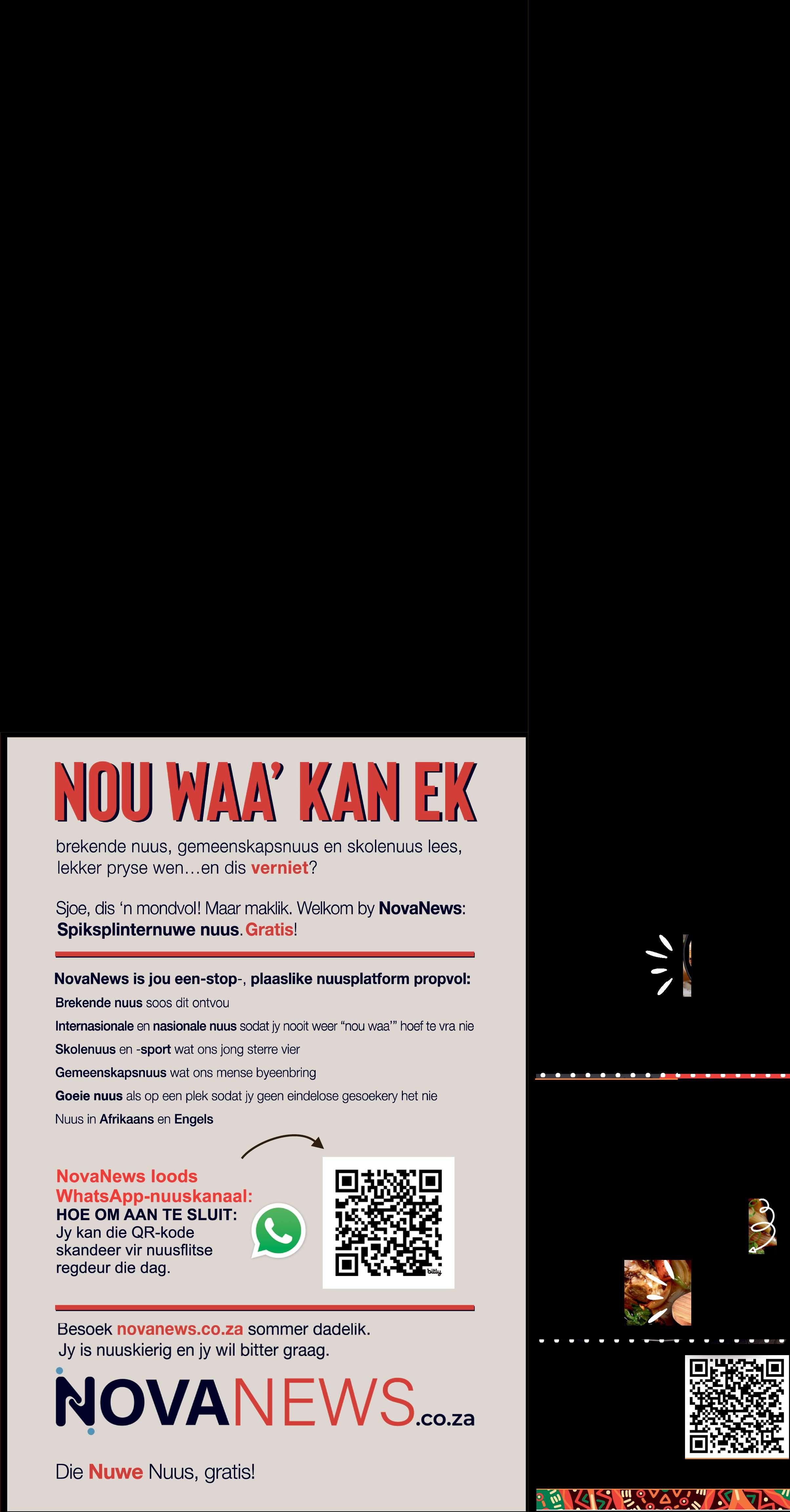 NOU WAA' KAN EK

brekende nuus, gemeenskapsnuus en skolenuus lees, lekker pryse wen…en dis verniet?

Sjoe, dis 'n mondvol! Maar maklik. Welkom by NovaNews: Spiksplinternuwe nuus. Gratis!

NovaNews is jou een-stop-, plaaslike nuusplatform propvol:
Brekende nuus soos dit ontvou
Internasionale en nasionale nuus sodat jy nooit weer "nou waa'" hoef te vra nie
Skolenuus en -sport wat ons jong sterre vier
Gemeenskapsnuus wat ons mense byeenbring
Goeie nuus als op een plek sodat jy geen eindelose gesoekery het nie
Nuus in Afrikaans en Engels

NovaNews loods WhatsApp-nuuskanaal:
HOE OM AAN TE SLUIT:
Jy kan die QR-kode skandeer vir nuusflitse regdeur die dag.

bitly

Besoek novanews.co.za sommer dadelik.
Jy is nuuskierig en jy wil bitter graag.

NOVANEWS.co.za

Die Nuwe Nuus, gratis!